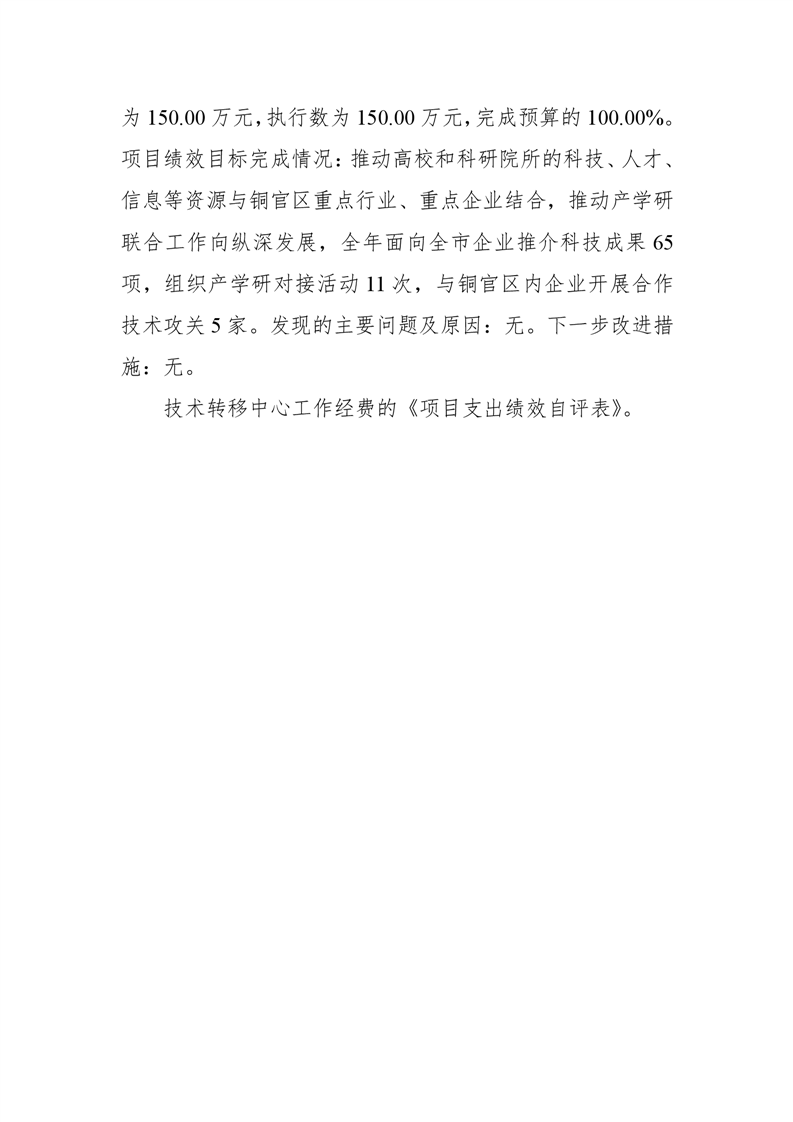 为 150.00 万元，执行数为 150.00 万元，完成预算的 100.00%。项目绩效目标完成情况：推动高校和科研院所的科技、人才、信息等资源与铜官区重点行业、重点企业结合，推动产学研联合工作向纵深发展，全年面向全市企业推介科技成果 65 项，组织产学研对接活动 11 次，与铜官区内企业开展合作技术攻关 5 家。发现的主要问题及原因：无。下一步改进措施：无。

技术转移中心工作经费的《项目支出绩效自评表》。